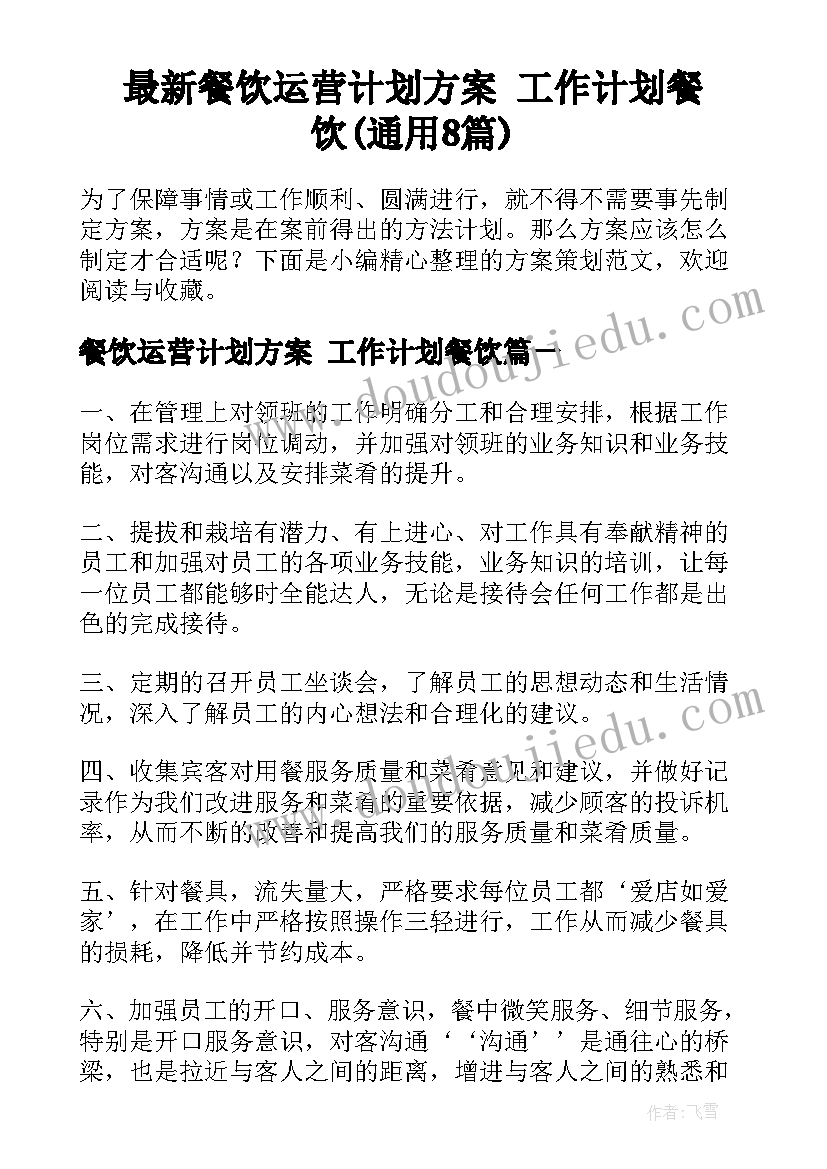 最新餐饮运营计划方案 工作计划餐饮(通用8篇)

为了保障事情或工作顺利、圆满进行，就不得不需要事先制定方案，方案是在案前得出的方法计划。那么方案应该怎么制定才合适呢？下面是小编精心整理的方案策划范文，欢迎阅读与收藏。

www.doudoujiedu.com

餐饮运营计划方案 工作计划餐饮篇一

一、在管理上对领班的工作明确分工和合理安排，根据工作岗位需求进行岗位调动，并加强对领班的业务知识和业务技能，对客沟通以及安排菜肴的提升。

二、提拔和栽培有潜力、有上进心、对工作具有奉献精神的员工和加强对员工的各项业务技能，业务知识的培训，让每一位员工都能够时全能达人，无论是接待会任何工作都是出色的完成接待。

三、定期的召开员工坐谈会，了解员工的思想动态和生活情况，深入了解员工的内心想法和合理化的建议。

www.doudoujiedu.com

四、收集宾客对用餐服务质量和菜肴意见和建议，并做好记录作为我们改进服务和菜肴的重要依据，减少顾客的投诉机率，从而不断的改善和提高我们的服务质量和菜肴质量。

五、针对餐具，流失量大，严格要求每位员工都‘爱店如爱家’，在工作中严格按照操作三轻进行，工作从而减少餐具的损耗，降低并节约成本。

六、加强员工的开口、服务意识，餐中微笑服务、细节服务，特别是开口服务意识，对客沟通‘‘沟通’’是通往心的桥梁，也是拉近与客人之间的距离，增进与客人之间的熟悉和

作者：飞雪